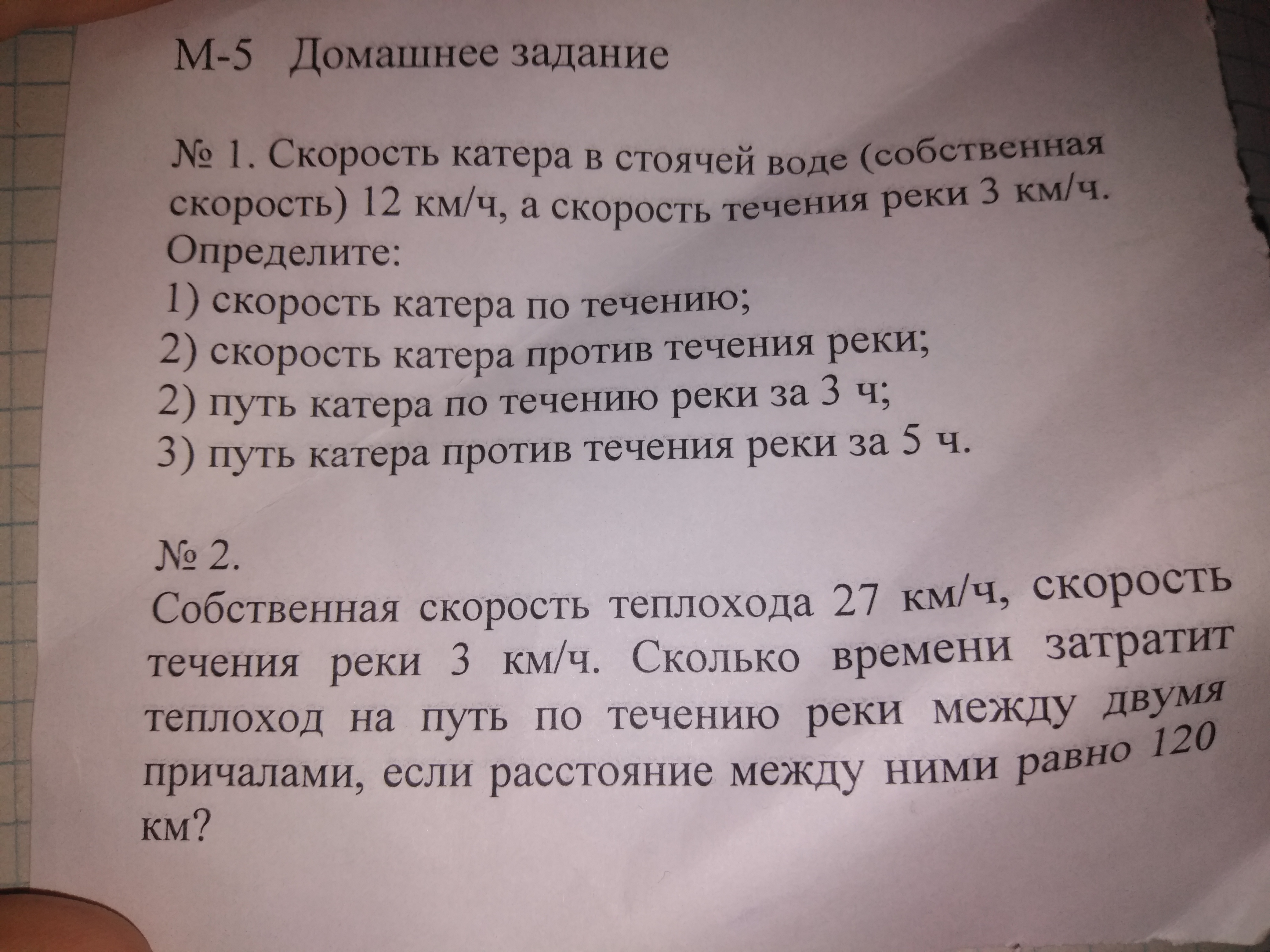 М-5 Домашнее задание

№ 1. Скорость катера в стоячей воде (собственная скорость) 12 км/ч, а скорость течения реки 3 км/ч. Определите:
1) скорость катера по течению;
2) скорость катера против течения реки;
2) путь катера по течению реки за 3 ч;
3) путь катера против течения реки за 5 ч.

№ 2.
Собственная скорость теплохода 27 км/ч, скорость течения реки 3 км/ч. Сколько времени затратит теплоход на путь по течению реки между двумя причалами, если расстояние между ними равно 120 км?